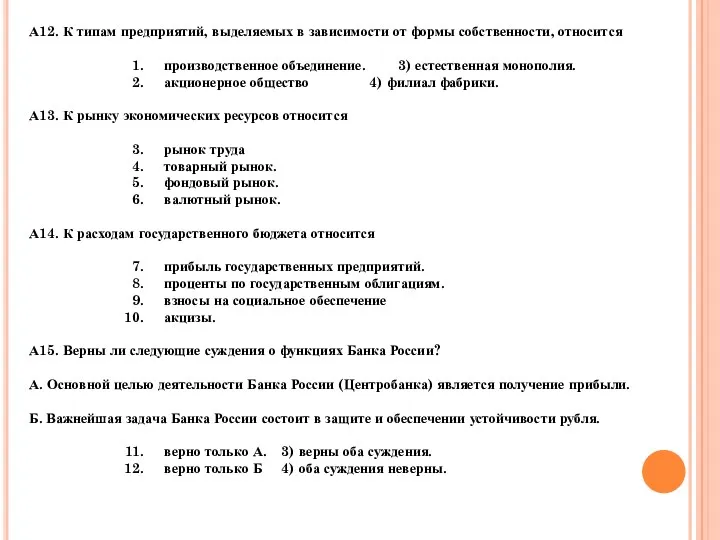 А12. К типам предприятий, выделяемых в зависимости от формы собственности, относится

1. производственное объединение. 3) естественная монополия.
2. акционерное общество 4) филиал фабрики.

А13. К рынку экономических ресурсов относится

3. рынок труда
4. товарный рынок.
5. фондовый рынок.
6. валютный рынок.

А14. К расходам государственного бюджета относится

7. прибыль государственных предприятий.
8. проценты по государственным облигациям.
9. взносы на социальное обеспечение
10. акцизы.

А15. Верны ли следующие суждения о функциях Банка России?

А. Основной целью деятельности Банка России (Центробанка) является получение прибыли.

Б. Важнейшая задача Банка России состоит в защите и обеспечении устойчивости рубля.

11. верно только А. 3) верны оба суждения.
12. верно только Б 4) оба суждения неверны.